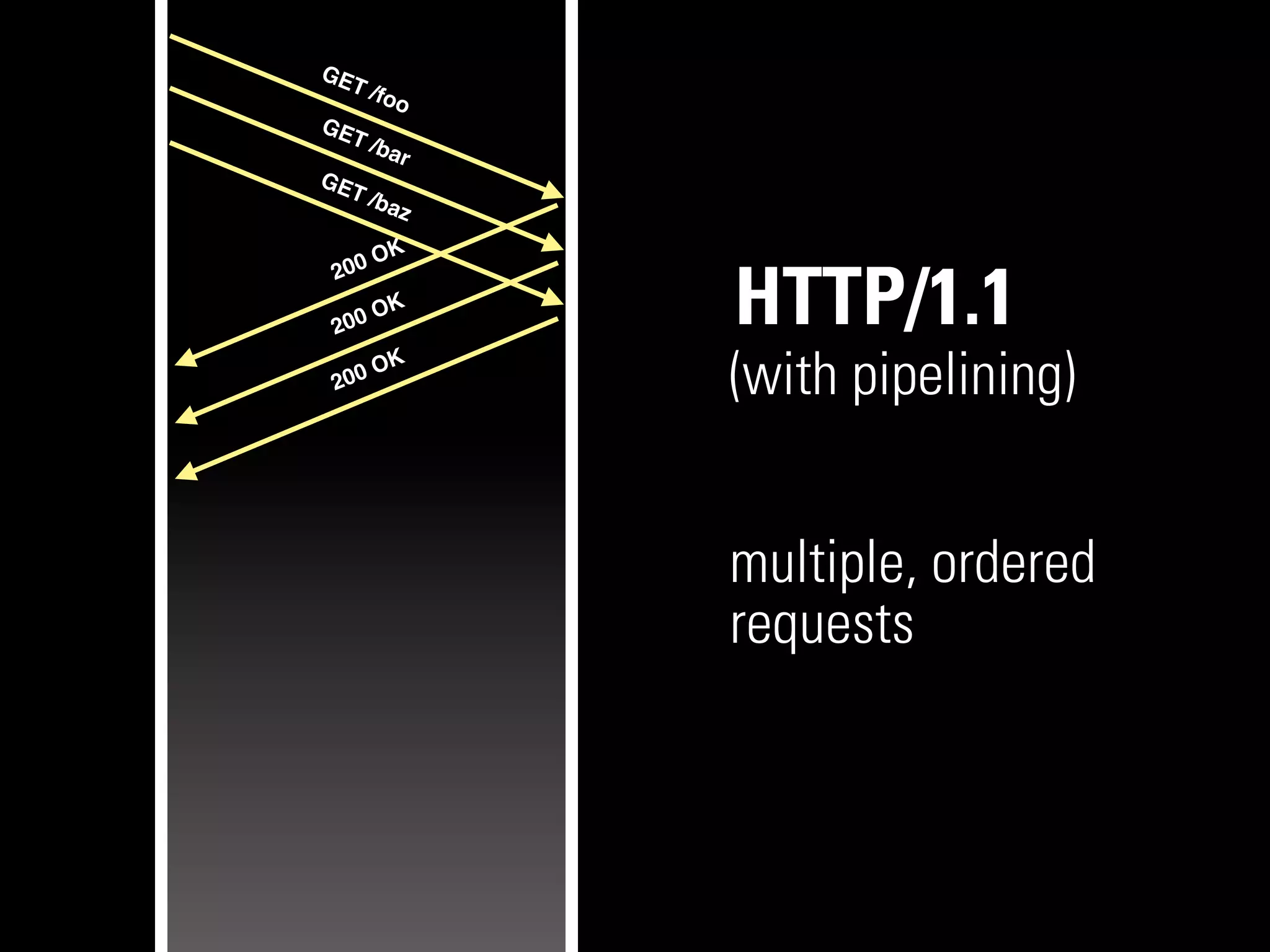 GET /foo
GET /bar
GET /baz
200 OK
200 OK
200 OK

HTTP/1.1
(with pipelining)

multiple, ordered requests